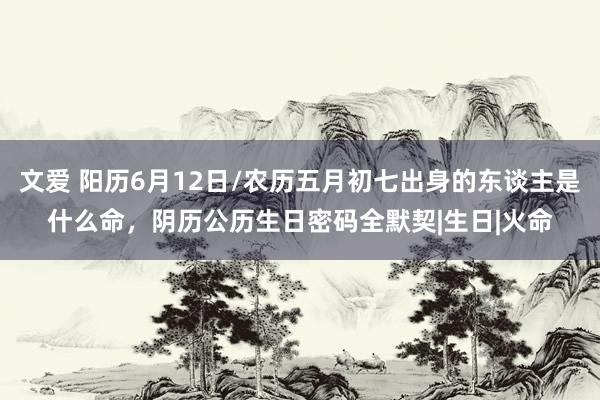 文爱 阳历6月12日/农历五月初七出身的东谈主是什么命，阴历公历生日密码全默契|生日|火命